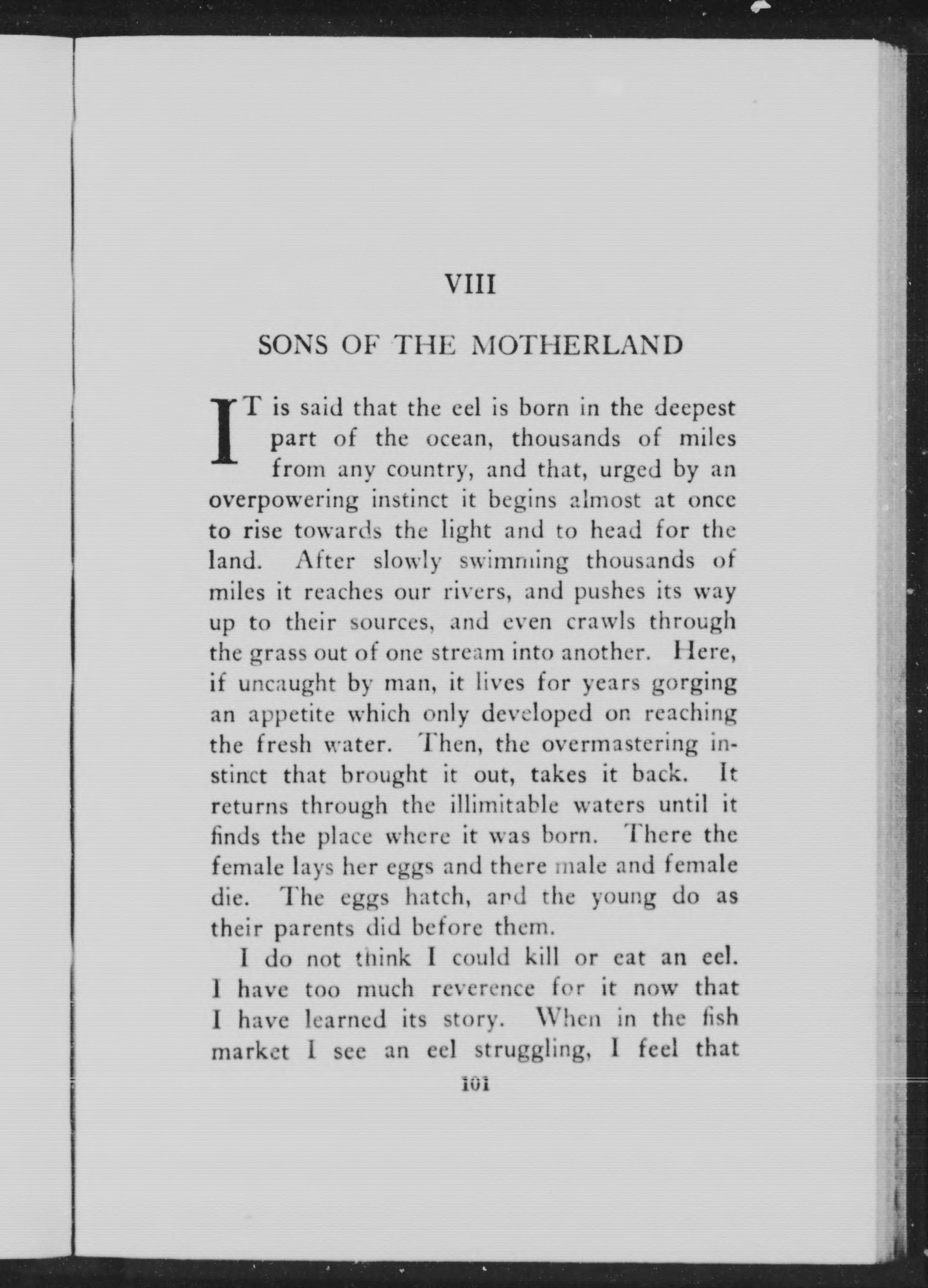 VIII

SONS OF THE MOTHERLAND

IT is said that the eel is born in the deepest part of the ocean, thousands of miles from any country, and that, urged by an overpowering instinct it begins almost at once to rise towards the light and to head for the land. After slowly swimming thousands of miles it reaches our rivers, and pushes its way up to their sources, and even crawls through the grass out of one stream into another. Here, if uncaught by man, it lives for years gorging an appetite which only developed on reaching the fresh water. Then, the overmastering instinct that brought it out, takes it back. It returns through the illimitable waters until it finds the place where it was born. There the female lays her eggs and there male and female die. The eggs hatch, and the young do as their parents did before them.

I do not think I could kill or eat an eel. I have too much reverence for it now that I have learned its story. When in the fish market I see an eel struggling, I feel that

101